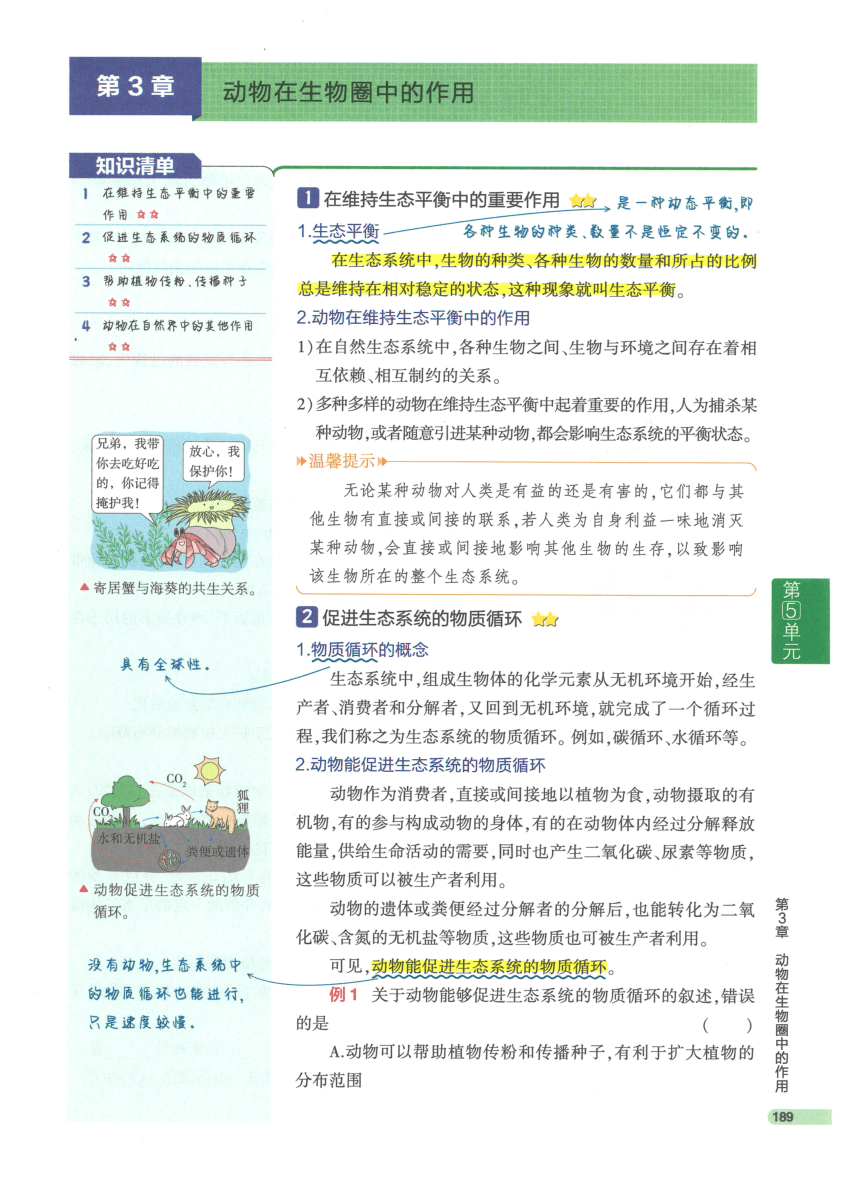 第3章 动物在生物圈中的作用

知识清单

1 在维持生态平衡中的重要作用 ☆☆

2 促进生态系统的物质循环 ☆☆

3 帮助植物传粉、传播种子 ☆☆

4 动物在自然界中的其他作用 ☆☆

兄弟，我带你去吃好吃的，你记得掩护我！

放心，我保护你！

▲寄居蟹与海葵的共生关系。

具有全球性。

$CO_2$

$CO_2$

狐狸

水和无机盐

粪便或遗体

▲动物促进生态系统的物质循环。

没有动物，生态系统中的物质循环也能进行，只是速度较慢。

1 在维持生态平衡中的重要作用 ☆☆

是一种动态平衡，即各种生物的种类、数量不是恒定不变的。

1.生态平衡

在生态系统中，生物的种类、各种生物的数量和所占的比例总是维持在相对稳定的状态，这种现象就叫生态平衡。

2.动物在维持生态平衡中的作用

1)在自然生态系统中，各种生物之间、生物与环境之间存在着相互依赖、相互制约的关系。

2)多种多样的动物在维持生态平衡中起着重要的作用，人为捕杀某种动物，或者随意引进某种动物，都会影响生态系统的平衡状态。

温馨提示

无论某种动物对人类是有益的还是有害的，它们都与其他生物有直接或间接的联系，若人类为自身利益一味地消灭某种动物，会直接或间接地影响其他生物的生存，以致影响该生物所在的整个生态系统。

2 促进生态系统的物质循环 ☆☆

1.物质循环的概念

生态系统中，组成生物体的化学元素从无机环境开始，经生产者、消费者和分解者，又回到无机环境，就完成了一个循环过程，我们称之为生态系统的物质循环。例如，碳循环、水循环等。

2.动物能促进生态系统的物质循环

动物作为消费者，直接或间接地以植物为食，动物摄取的有机物，有的参与构成动物的身体，有的在动物体内经过分解释放能量，供给生命活动的需要，同时也产生二氧化碳、尿素等物质，这些物质可以被生产者利用。

动物的遗体或粪便经过分解者的分解后，也能转化为二氧化碳、含氮的无机盐等物质，这些物质也可被生产者利用。

可见，动物能促进生态系统的物质循环。

例1 关于动物能够促进生态系统的物质循环的叙述，错误的是 ( )

A.动物可以帮助植物传粉和传播种子，有利于扩大植物的分布范围

第⑤单元

第3章 动物在生物圈中的作用

189